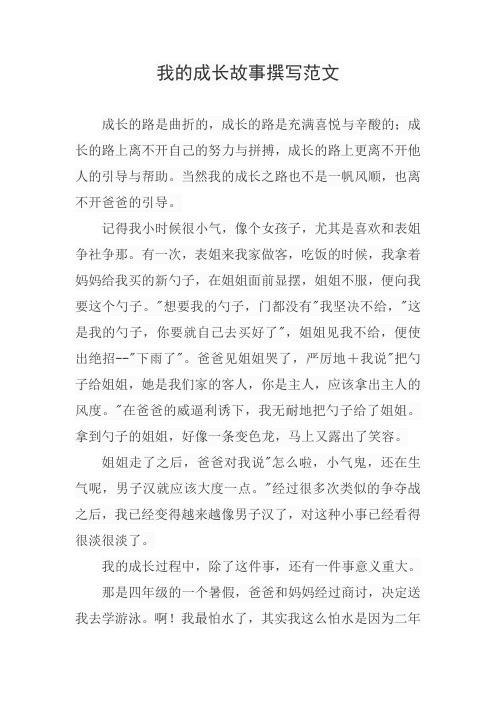 我的成长故事撰写范文

成长的路是曲折的，成长的路是充满喜悦与辛酸的；成长的路上离不开自己的努力与拼搏，成长的路上更离不开他人的引导与帮助。当然我的成长之路也不是一帆风顺，也离不开爸爸的引导。

记得我小时候很小气，像个女孩子，尤其是喜欢和表姐争社争那。有一次，表姐来我家做客，吃饭的时候，我拿着妈妈给我买的新勺子，在姐姐面前显摆，姐姐不服，便向我要这个勺子。"想要我的勺子，门都没有"我坚决不给，"这是我的勺子，你要就自己去买好了"，姐姐见我不给，便使出绝招--"下雨了"。爸爸见姐姐哭了，严厉地＋我说"把勺子给姐姐，她是我们家的客人，你是主人，应该拿出主人的风度。"在爸爸的威逼利诱下，我无耐地把勺子给了姐姐。拿到勺子的姐姐，好像一条变色龙，马上又露出了笑容。

姐姐走了之后，爸爸对我说"怎么啦，小气鬼，还在生气呢，男子汉就应该大度一点。"经过很多次类似的争夺战之后，我已经变得越来越像男子汉了，对这种小事已经看得很淡很淡了。

我的成长过程中，除了这件事，还有一件事意义重大。

那是四年级的一个暑假，爸爸和妈妈经过商讨，决定送我去学游泳。啊！我最怕水了，其实我这么怕水是因为二年